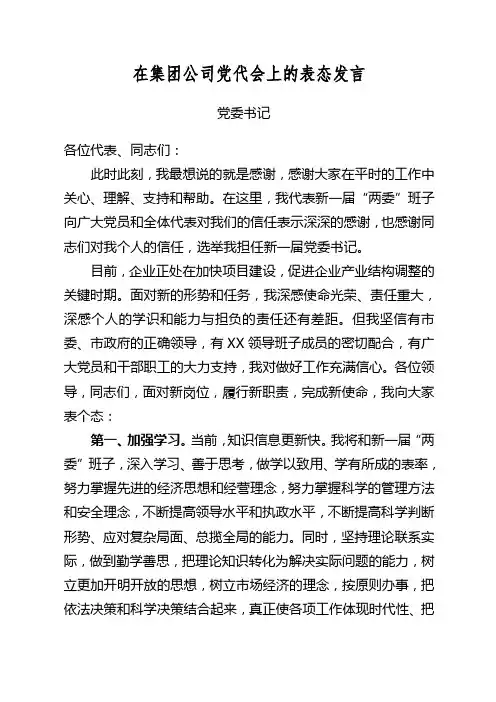 在集团公司党代会上的表态发言

党委书记

各位代表、同志们：

此时此刻，我最想说的就是感谢，感谢大家在平时的工作中关心、理解、支持和帮助。在这里，我代表新一届“两委”班子向广大党员和全体代表对我们的信任表示深深的感谢，也感谢同志们对我个人的信任，选举我担任新一届党委书记。

目前，企业正处在加快项目建设，促进企业产业结构调整的关键时期。面对新的形势和任务，我深感使命光荣、责任重大，深感个人的学识和能力与担负的责任还有差距。但我坚信有市委、市政府的正确领导，有XX领导班子成员的密切配合，有广大党员和干部职工的大力支持，我对做好工作充满信心。各位领导，同志们，面对新岗位，履行新职责，完成新使命，我向大家表个态：

第一、加强学习。当前，知识信息更新快。我将和新一届“两委”班子，深入学习、善于思考，做学以致用、学有所成的表率，努力掌握先进的经济思想和经营理念，努力掌握科学的管理方法和安全理念，不断提高领导水平和执政水平，不断提高科学判断形势、应对复杂局面、总揽全局的能力。同时，坚持理论联系实际，做到勤学善思，把理论知识转化为解决实际问题的能力，树立更加开明开放的思想，树立市场经济的理念，按原则办事，把依法决策和科学决策结合起来，真正使各项工作体现时代性、把